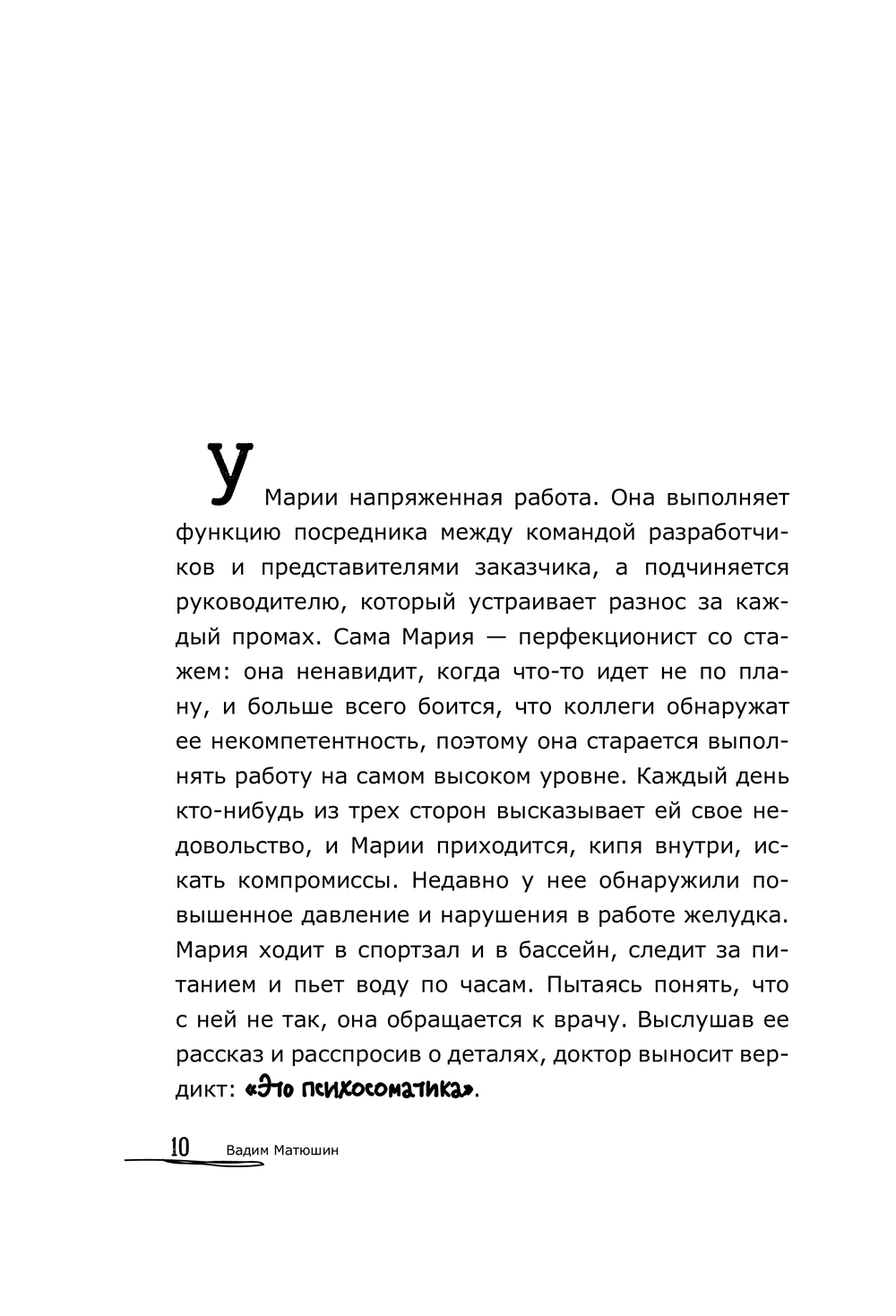 У Марии напряженная работа. Она выполняет функцию посредника между командой разработчиков и представителями заказчика, а подчиняется руководителю, который устраивает разнос за каждый промах. Сама Мария — перфекционист со стажем: она ненавидит, когда что-то идет не по плану, и больше всего боится, что коллеги обнаружат ее некомпетентность, поэтому она старается выполнять работу на самом высоком уровне. Каждый день кто-нибудь из трех сторон высказывает ей свое недовольство, и Марии приходится, кипя внутри, искать компромиссы. Недавно у нее обнаружили повышенное давление и нарушения в работе желудка. Мария ходит в спортзал и в бассейн, следит за питанием и пьет воду по часам. Пытаясь понять, что с ней не так, она обращается к врачу. Выслушав ее рассказ и расспросив о деталях, доктор выносит вердикт: «Это психосоматика».

10 Вадим Матюшин